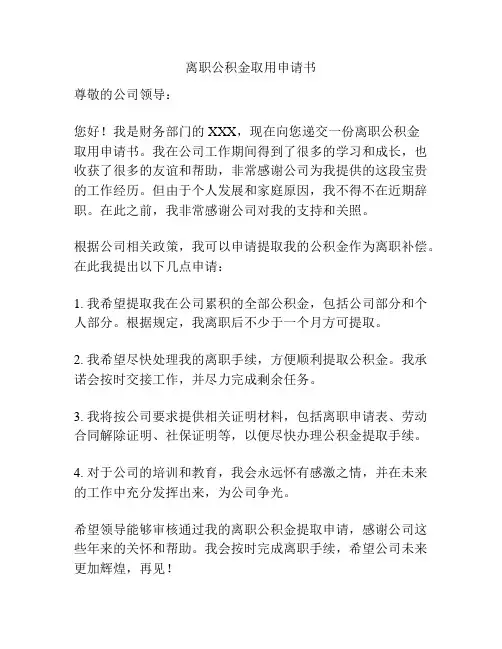 离职公积金取用申请书

尊敬的公司领导：

您好！我是财务部门的 XXX，现在向您递交一份离职公积金取用申请书。我在公司工作期间得到了很多的学习和成长，也收获了很多的友谊和帮助，非常感谢公司为我提供的这段宝贵的工作经历。但由于个人发展和家庭原因，我不得不在近期辞职。在此之前，我非常感谢公司对我的支持和关照。

根据公司相关政策，我可以申请提取我的公积金作为离职补偿。在此我提出以下几点申请：

1. 我希望提取我在公司累积的全部公积金，包括公司部分和个人部分。根据规定，我离职后不少于一个月方可提取。

2. 我希望尽快处理我的离职手续，方便顺利提取公积金。我承诺会按时交接工作，并尽力完成剩余任务。

3. 我将按公司要求提供相关证明材料，包括离职申请表、劳动合同解除证明、社保证明等，以便尽快办理公积金提取手续。

4. 对于公司的培训和教育，我会永远怀有感激之情，并在未来的工作中充分发挥出来，为公司争光。

希望领导能够审核通过我的离职公积金提取申请，感谢公司这些年来的关怀和帮助。我会按时完成离职手续，希望公司未来更加辉煌，再见！